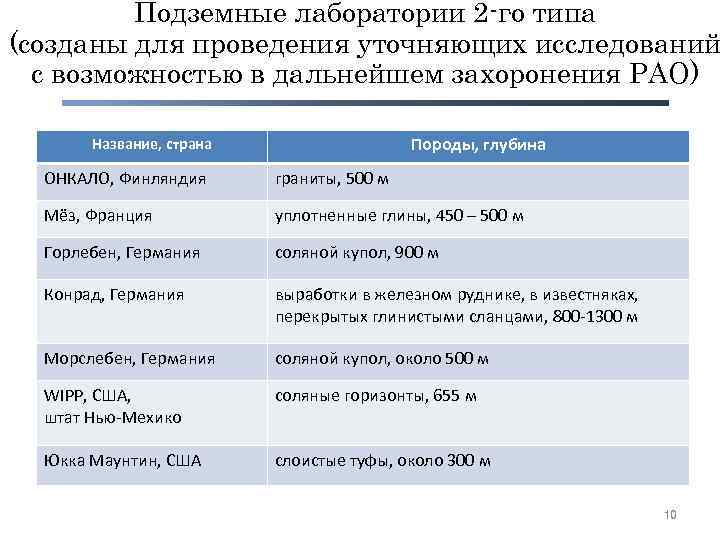 Подземные лаборатории 2-го типа (созданы для проведения уточняющих исследований с возможностью в дальнейшем захоронения РАО)

| Название, страна | Породы, глубина |
|---|---|
| ОНКАЛО, Финляндия | граниты, 500 м |
| Мёз, Франция | уплотненные глины, 450 – 500 м |
| Горлебен, Германия | соляной купол, 900 м |
| Конрад, Германия | выработки в железном руднике, в известняках, перекрытых глинистыми сланцами, 800-1300 м |
| Морслебен, Германия | соляной купол, около 500 м |
| WIPP, США, штат Нью-Мехико | соляные горизонты, 655 м |
| Юкка Маунтин, США | слоистые туфы, около 300 м |

10